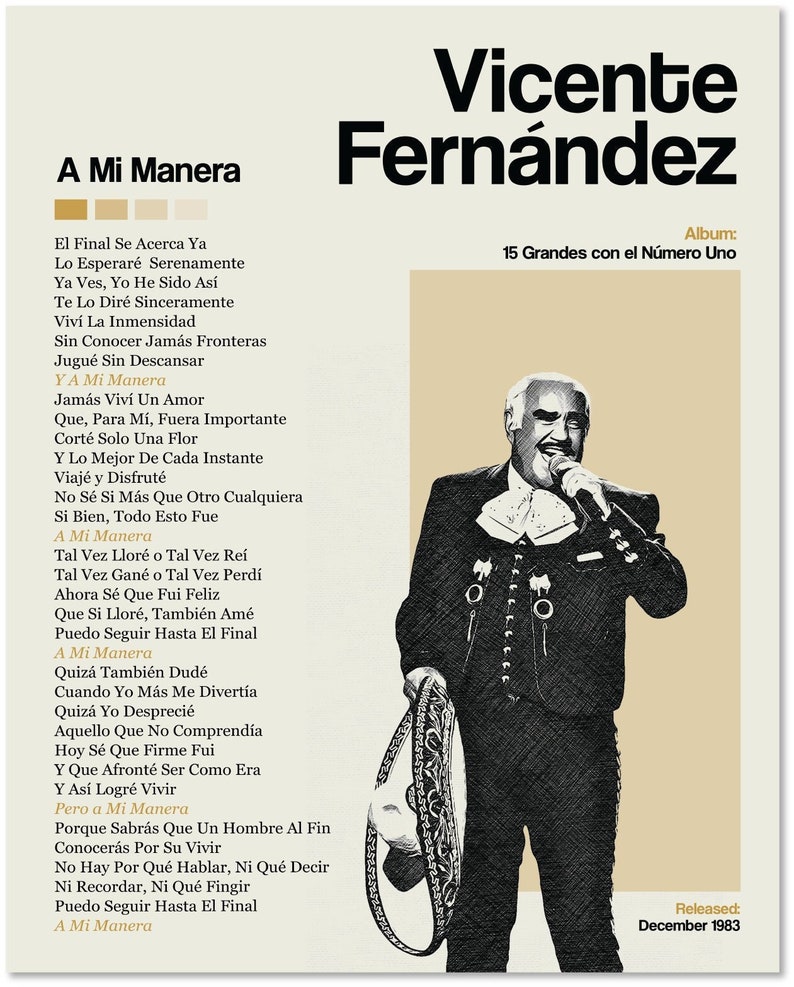 Vicente Fernández

A Mi Manera

El Final Se Acerca Ya
Lo Esperaré Serenamente
Ya Ves, Yo He Sido Así
Te Lo Diré Sinceramente
Viví La Inmensidad
Sin Conocer Jamás Fronteras
Jugué Sin Descansar
Y A Mi Manera
Jamás Viví Un Amor
Que, Para Mí, Fuera Importante
Corté Solo Una Flor
Y Lo Mejor De Cada Instante
Viajé y Disfruté
No Sé Si Más Que Otro Cualquiera
Si Bien, Todo Esto Fue
A Mi Manera
Tal Vez Lloré o Tal Vez Reí
Tal Vez Gané o Tal Vez Perdí
Ahora Sé Que Fui Feliz
Que Si Lloré, También Amé
Puedo Seguir Hasta El Final
A Mi Manera
Quizá También Dudé
Cuando Yo Más Me Divertía
Quizá Yo Desprecié
Aquello Que No Comprendía
Hoy Sé Que Firme Fui
Y Que Afronté Ser Como Era
Y Así Logré Vivir
Pero a Mi Manera
Porque Sabrás Que Un Hombre Al Fin
Conocerás Por Su Vivir
No Hay Por Qué Hablar, Ni Qué Decir
Ni Recordar, Ni Qué Fingir
Puedo Seguir Hasta El Final
A Mi Manera

Album:
15 Grandes con el Número Uno

Released:
December 1983